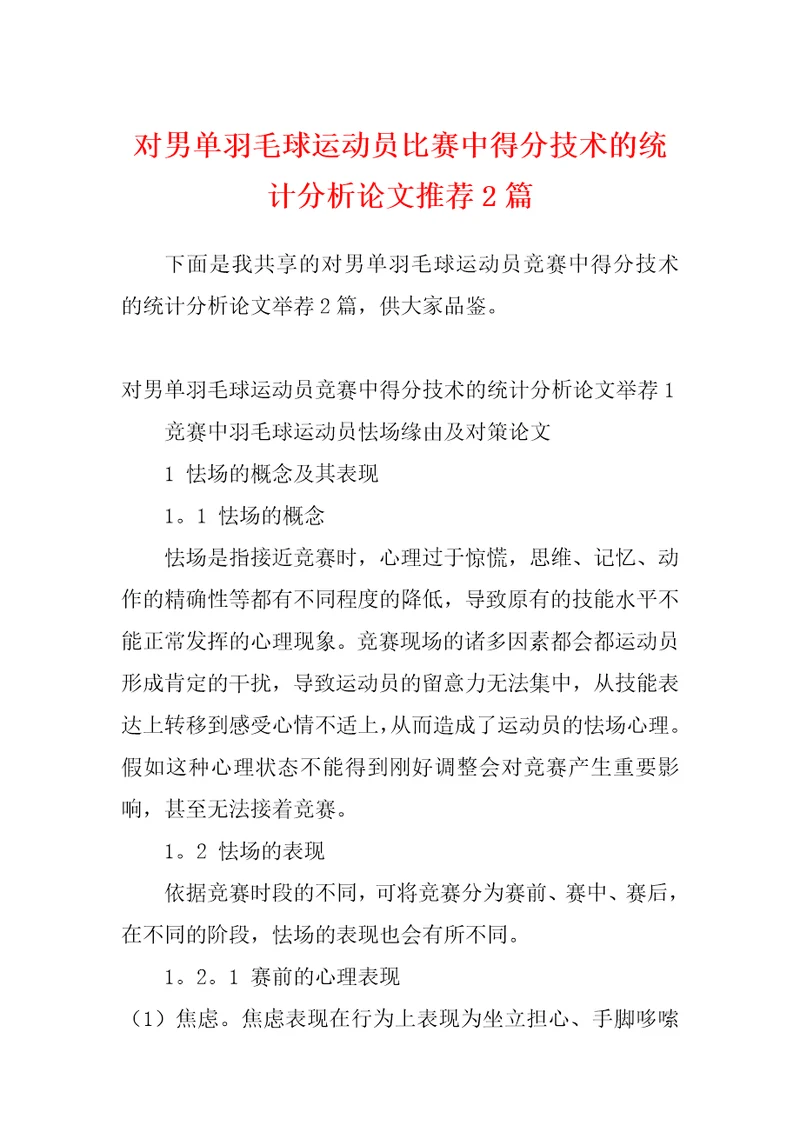 对男单羽毛球运动员比赛中得分技术的统计分析论文推荐2篇

下面是我共享的对男单羽毛球运动员竞赛中得分技术的统计分析论文举荐2篇，供大家品鉴。

对男单羽毛球运动员竞赛中得分技术的统计分析论文举荐1

竞赛中羽毛球运动员怯场缘由及对策论文

1 怯场的概念及其表现

1。1 怯场的概念

怯场是指接近竞赛时，心理过于惊慌，思维、记忆、动作的精确性等都有不同程度的降低，导致原有的技能水平不能正常发挥的心理现象。竞赛现场的诸多因素都会都运动员形成肯定的干扰，导致运动员的留意力无法集中，从技能表达上转移到感受心情不适上，从而造成了运动员的怯场心理。假如这种心理状态不能得到刚好调整会对竞赛产生重要影响，甚至无法接着竞赛。

1。2 怯场的表现

依据竞赛时段的不同，可将竞赛分为赛前、赛中、赛后，在不同的阶段，怯场的表现也会有所不同。

1。2。1 赛前的心理表现

（1）焦虑。焦虑表现在行为上表现为坐立担心、手脚哆嗦